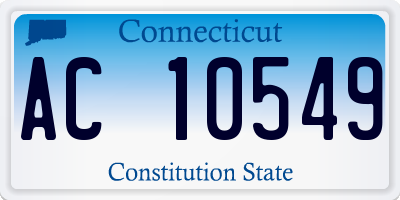 Connecticut

AC 10549

Constitution State